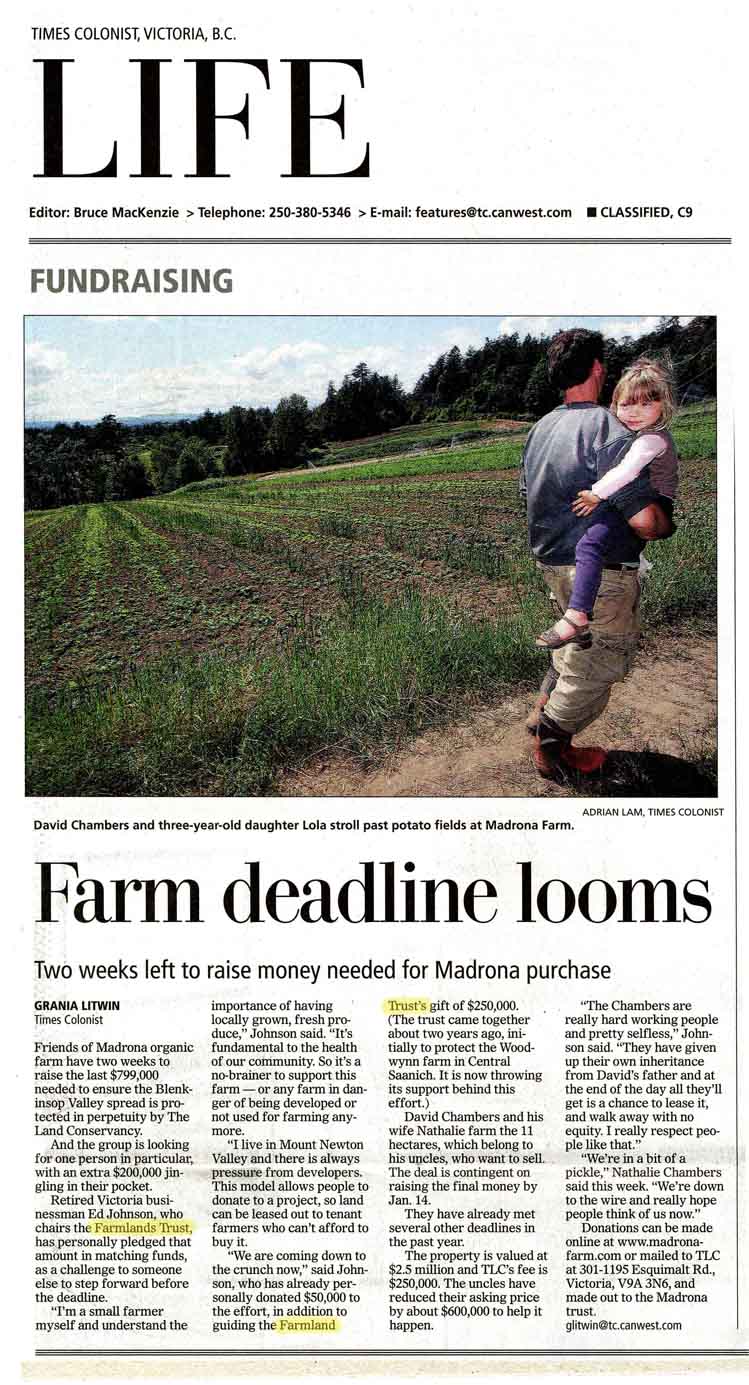 TIMES COLONIST, VICTORIA, B.C.

LIFE

Editor: Bruce MacKenzie > Telephone: 250-380-5346 > E-mail: features@tc.canwest.com ■ CLASSIFIED, C9

FUNDRAISING

ADRIAN LAM, TIMES COLONIST

David Chambers and three-year-old daughter Lola stroll past potato fields at Madrona Farm.

Farm deadline looms

Two weeks left to raise money needed for Madrona purchase

GRANIA LITWIN
Times Colonist

Friends of Madrona organic farm have two weeks to raise the last $799,000 needed to ensure the Blenkinsop Valley spread is protected in perpetuity by The Land Conservancy.

And the group is looking for one person in particular, with an extra $200,000 jingling in their pocket.

Retired Victoria businessman Ed Johnson, who chairs the Farmlands Trust, has personally pledged that amount in matching funds, as a challenge to someone else to step forward before the deadline.

"I'm a small farmer myself and understand the importance of having locally grown, fresh produce," Johnson said. "It's fundamental to the health of our community. So it's a no-brainer to support this farm — or any farm in danger of being developed or not used for farming anymore.

"I live in Mount Newton Valley and there is always pressure from developers. This model allows people to donate to a project, so land can be leased out to tenant farmers who can't afford to buy it.

"We are coming down to the crunch now," said Johnson, who has already personally donated $50,000 to the effort, in addition to guiding the Farmland Trust's gift of $250,000. (The trust came together about two years ago, initially to protect the Woodwynn farm in Central Saanich. It is now throwing its support behind this effort.)

David Chambers and his wife Nathalie farm the 11 hectares, which belong to his uncles, who want to sell. The deal is contingent on raising the final money by Jan. 14.

They have already met several other deadlines in the past year.

The property is valued at $2.5 million and TLC's fee is $250,000. The uncles have reduced their asking price by about $600,000 to help it happen.

"The Chambers are really hard working people and pretty selfless," Johnson said. "They have given up their own inheritance from David's father and at the end of the day all they'll get is a chance to lease it, and walk away with no equity. I really respect people like that."

"We're in a bit of a pickle," Nathalie Chambers said this week. "We're down to the wire and really hope people think of us now."

Donations can be made online at www.madronafarm.com or mailed to TLC at 301-1195 Esquimalt Rd., Victoria, V9A 3N6, and made out to the Madrona trust.
glitwin@tc.canwest.com